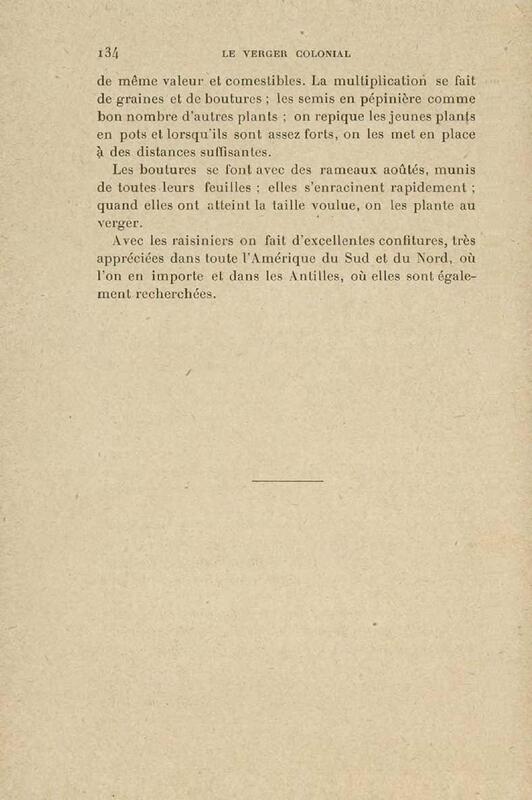 134 LE VERGER COLONIAL

de même valeur et comestibles. La multiplication se fait de graines et de boutures ; les semis en pépinière comme bon nombre d'autres plants ; on repique les jeunes plants en pots et lorsqu'ils sont assez forts, on les met en place à des distances suffisantes.

Les boutures se font avec des rameaux aoûtés, munis de toutes leurs feuilles ; elles s'enracinent rapidement ; quand elles ont atteint la taille voulue, on les plante au verger.

Avec les raisiniers on fait d'excellentes confitures, très appréciées dans toute l'Amérique du Sud et du Nord, où l'on en importe et dans les Antilles, où elles sont également recherchées.